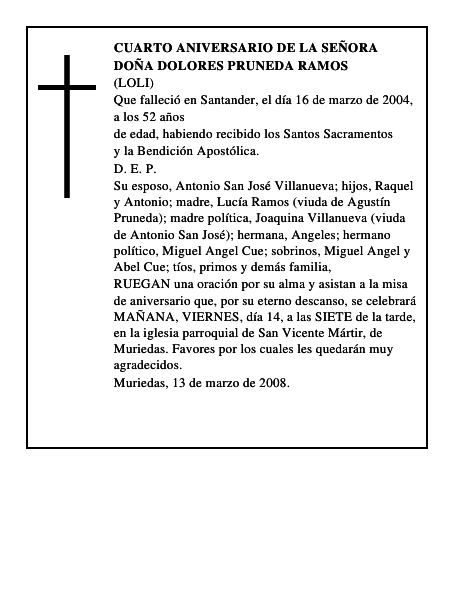 CUARTO ANIVERSARIO DE LA SEÑORA DOÑA DOLORES PRUNEDA RAMOS
(LOLI)
Que falleció en Santander, el día 16 de marzo de 2004, a los 52 años
de edad, habiendo recibido los Santos Sacramentos y la Bendición Apostólica.
D. E. P.
Su esposo, Antonio San José Villanueva; hijos, Raquel y Antonio; madre, Lucía Ramos (viuda de Agustín Pruneda); madre política, Joaquina Villanueva (viuda de Antonio San José); hermana, Angeles; hermano político, Miguel Angel Cue; sobrinos, Miguel Angel y Abel Cue; tíos, primos y demás familia,
RUEGAN una oración por su alma y asistan a la misa de aniversario que, por su eterno descanso, se celebrará MAÑANA, VIERNES, día 14, a las SIETE de la tarde, en la iglesia parroquial de San Vicente Mártir, de Muriedas. Favores por los cuales les quedarán muy agradecidos.
Muriedas, 13 de marzo de 2008.